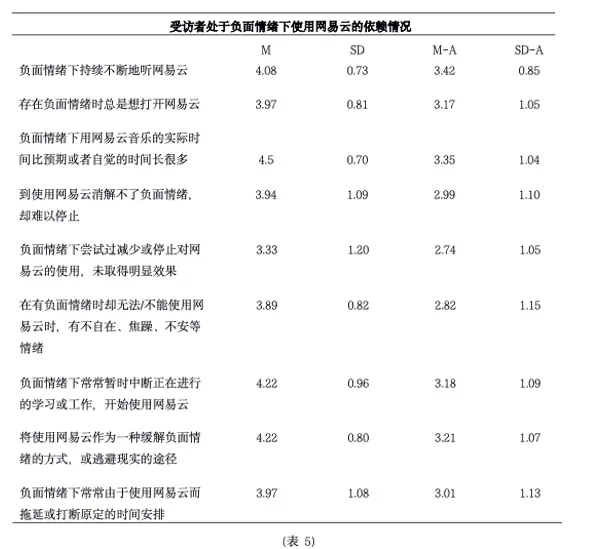 受访者处于负面情绪下使用网易云的依赖情况

|  | M | SD | M-A | SD-A |
|---|---|---|---|---|
| 负面情绪下持续不断地听网易云 | 4.08 | 0.73 | 3.42 | 0.85 |
| 存在负面情绪时总是想打开网易云 | 3.97 | 0.81 | 3.17 | 1.05 |
| 负面情绪下用网易云音乐的实际时间比预期或者自觉的时间长很多 | 4.5 | 0.70 | 3.35 | 1.04 |
| 到使用网易云消解不了负面情绪，却难以停止 | 3.94 | 1.09 | 2.99 | 1.10 |
| 负面情绪下尝试过减少或停止对网易云的使用，未取得明显效果 | 3.33 | 1.20 | 2.74 | 1.05 |
| 在有负面情绪时却无法/不能使用网易云时，有不自在、焦躁、不安等情绪 | 3.89 | 0.82 | 2.82 | 1.15 |
| 负面情绪下常常暂时中断正在进行的学习或工作，开始使用网易云 | 4.22 | 0.96 | 3.18 | 1.09 |
| 将使用网易云作为一种缓解负面情绪的方式，或逃避现实的途径 | 4.22 | 0.80 | 3.21 | 1.07 |
| 负面情绪下常常由于使用网易云而拖延或打断原定的时间安排 | 3.97 | 1.08 | 3.01 | 1.13 |

（表 5）